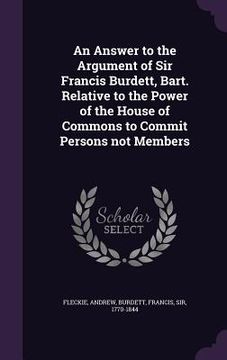 An Answer to the Argument of Sir Francis Burdett, Bart. Relative to the Power of the House of Commons to Commit Persons not Members

Scholar SELECT

FLECKIE, ANDREW, BURDETT, FRANCIS, SIR, 1770-1844